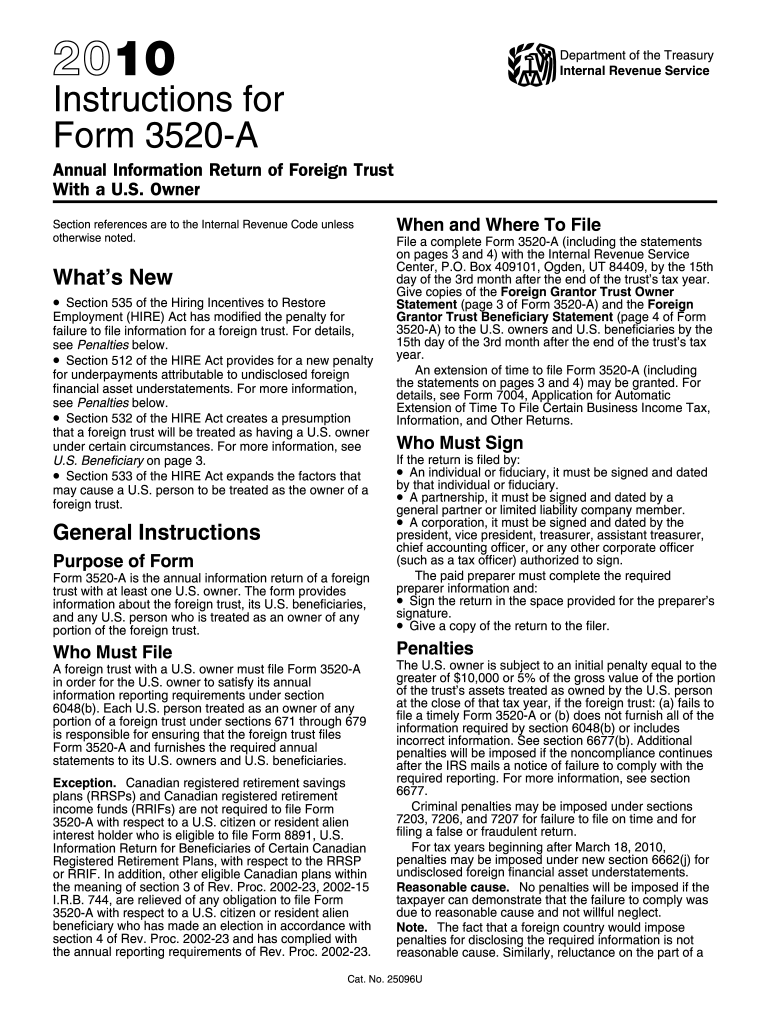 2010

Department of the Treasury
Internal Revenue Service

Instructions for Form 3520-A

Annual Information Return of Foreign Trust With a U.S. Owner

Section references are to the Internal Revenue Code unless otherwise noted.

What's New

• Section 535 of the Hiring Incentives to Restore Employment (HIRE) Act has modified the penalty for failure to file information for a foreign trust. For details, see Penalties below.
• Section 512 of the HIRE Act provides for a new penalty for underpayments attributable to undisclosed foreign financial asset understatements. For more information, see Penalties below.
• Section 532 of the HIRE Act creates a presumption that a foreign trust will be treated as having a U.S. owner under certain circumstances. For more information, see U.S. Beneficiary on page 3.
• Section 533 of the HIRE Act expands the factors that may cause a U.S. person to be treated as the owner of a foreign trust.

General Instructions

Purpose of Form

Form 3520-A is the annual information return of a foreign trust with at least one U.S. owner. The form provides information about the foreign trust, its U.S. beneficiaries, and any U.S. person who is treated as an owner of any portion of the foreign trust.

Who Must File

A foreign trust with a U.S. owner must file Form 3520-A in order for the U.S. owner to satisfy its annual information reporting requirements under section 6048(b). Each U.S. person treated as an owner of any portion of a foreign trust under sections 671 through 679 is responsible for ensuring that the foreign trust files Form 3520-A and furnishes the required annual statements to its U.S. owners and U.S. beneficiaries.

Exception. Canadian registered retirement savings plans (RRSPs) and Canadian registered retirement income funds (RRIFs) are not required to file Form 3520-A with respect to a U.S. citizen or resident alien interest holder who is eligible to file Form 8891, U.S. Information Return for Beneficiaries of Certain Canadian Registered Retirement Plans, with respect to the RRSP or RRIF. In addition, other eligible Canadian plans within the meaning of section 3 of Rev. Proc. 2002-23, 2002-15 I.R.B. 744, are relieved of any obligation to file Form 3520-A with respect to a U.S. citizen or resident alien beneficiary who has made an election in accordance with section 4 of Rev. Proc. 2002-23 and has complied with the annual reporting requirements of Rev. Proc. 2002-23.

When and Where To File

File a complete Form 3520-A (including the statements on pages 3 and 4) with the Internal Revenue Service Center, P.O. Box 409101, Ogden, UT 84409, by the 15th day of the 3rd month after the end of the trust's tax year. Give copies of the Foreign Grantor Trust Owner Statement (page 3 of Form 3520-A) and the Foreign Grantor Trust Beneficiary Statement (page 4 of Form 3520-A) to the U.S. owners and U.S. beneficiaries by the 15th day of the 3rd month after the end of the trust's tax year.

An extension of time to file Form 3520-A (including the statements on pages 3 and 4) may be granted. For details, see Form 7004, Application for Automatic Extension of Time To File Certain Business Income Tax, Information, and Other Returns.

Who Must Sign

If the return is filed by:
• An individual or fiduciary, it must be signed and dated by that individual or fiduciary.
• A partnership, it must be signed and dated by a general partner or limited liability company member.
• A corporation, it must be signed and dated by the president, vice president, treasurer, assistant treasurer, chief accounting officer, or any other corporate officer (such as a tax officer) authorized to sign.

The paid preparer must complete the required preparer information and:
• Sign the return in the space provided for the preparer's signature.
• Give a copy of the return to the filer.

Penalties

The U.S. owner is subject to an initial penalty equal to the greater of $10,000 or 5% of the gross value of the portion of the trust's assets treated as owned by the U.S. person at the close of that tax year, if the foreign trust: (a) fails to file a timely Form 3520-A or (b) does not furnish all of the information required by section 6048(b) or includes incorrect information. See section 6677(b). Additional penalties will be imposed if the noncompliance continues after the IRS mails a notice of failure to comply with the required reporting. For more information, see section 6677.

Criminal penalties may be imposed under sections 7203, 7206, and 7207 for failure to file on time and for filing a false or fraudulent return.

For tax years beginning after March 18, 2010, penalties may be imposed under new section 6662(j) for undisclosed foreign financial asset understatements.

Reasonable cause. No penalties will be imposed if the taxpayer can demonstrate that the failure to comply was due to reasonable cause and not willful neglect.

Note. The fact that a foreign country would impose penalties for disclosing the required information is not reasonable cause. Similarly, reluctance on the part of a

Cat. No. 25096U